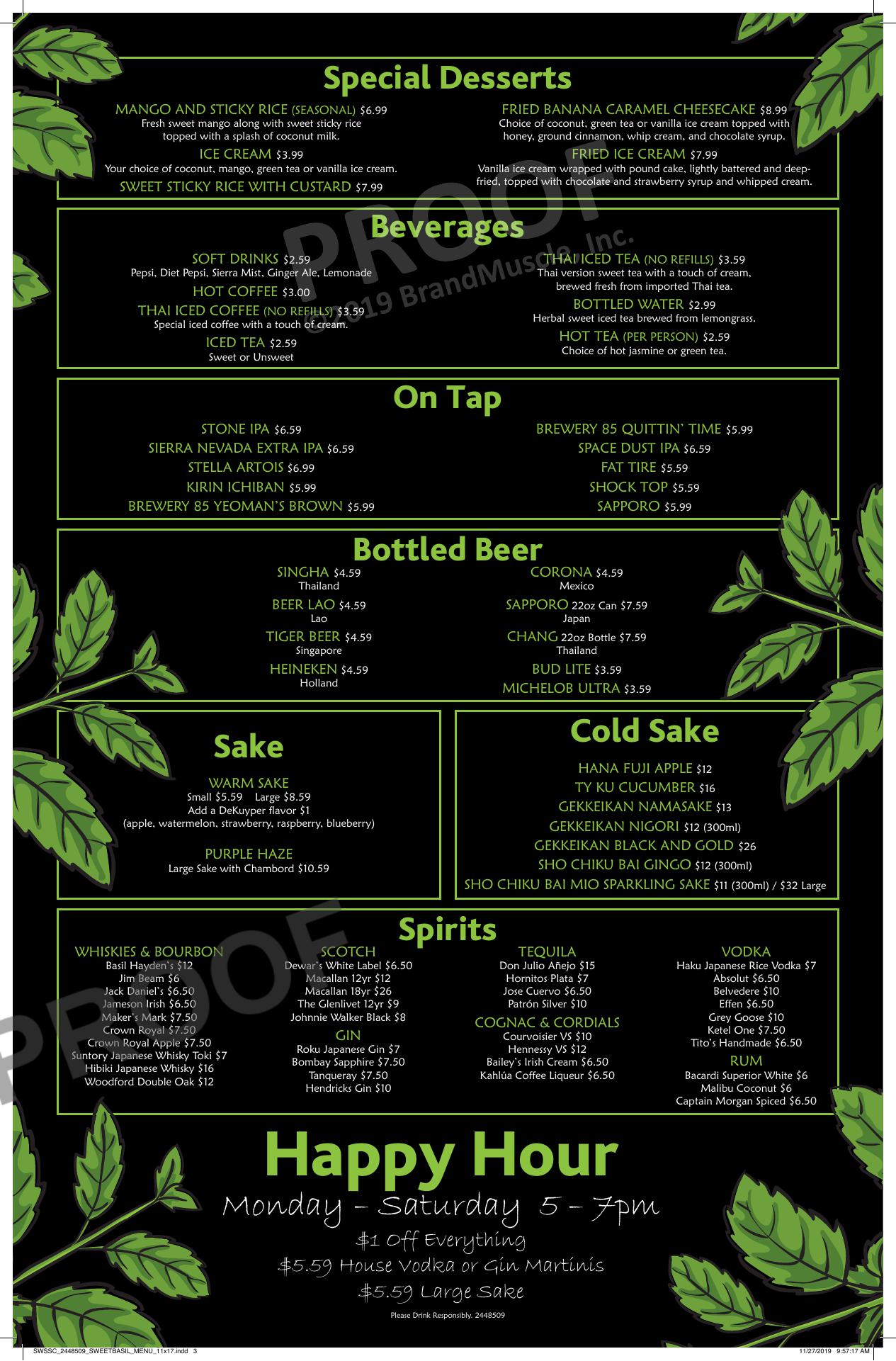 Special Desserts

MANGO AND STICKY RICE (SEASONAL) $6.99
Fresh sweet mango along with sweet sticky rice topped with a splash of coconut milk.

ICE CREAM $3.99
Your choice of coconut, mango, green tea or vanilla ice cream.

SWEET STICKY RICE WITH CUSTARD $7.99

FRIED BANANA CARAMEL CHEESECAKE $8.99
Choice of coconut, green tea or vanilla ice cream topped with honey, ground cinnamon, whip cream, and chocolate syrup.

FRIED ICE CREAM $7.99
Vanilla ice cream wrapped with pound cake, lightly battered and deep-fried, topped with chocolate and strawberry syrup and whipped cream.

Beverages

SOFT DRINKS $2.59
Pepsi, Diet Pepsi, Sierra Mist, Ginger Ale, Lemonade

HOT COFFEE $3.00

THAI ICED COFFEE (NO REFILLS) $3.59
Special iced coffee with a touch of cream.

ICED TEA $2.59
Sweet or Unsweet

THAI ICED TEA (NO REFILLS) $3.59
Thai version sweet tea with a touch of cream, brewed fresh from imported Thai tea.

BOTTLED WATER $2.99
Herbal sweet iced tea brewed from lemongrass.

HOT TEA (PER PERSON) $2.59
Choice of hot jasmine or green tea.

On Tap

STONE IPA $6.59
SIERRA NEVADA EXTRA IPA $6.59
STELLA ARTOIS $6.99
KIRIN ICHIBAN $5.99
BREWERY 85 YEOMAN'S BROWN $5.99

BREWERY 85 QUITTIN' TIME $5.99
SPACE DUST IPA $6.59
FAT TIRE $5.59
SHOCK TOP $5.59
SAPPORO $5.99

Bottled Beer

SINGHA $4.59
Thailand
BEER LAO $4.59
Lao
TIGER BEER $4.59
Singapore
HEINEKEN $4.59
Holland

CORONA $4.59
Mexico
SAPPORO 22oz Can $7.59
Japan
CHANG 22oz Bottle $7.59
Thailand
BUD LITE $3.59
MICHELOB ULTRA $3.59

Sake

WARM SAKE
Small $5.59 Large $8.59
Add a DeKuyper flavor $1
(apple, watermelon, strawberry, raspberry, blueberry)

PURPLE HAZE
Large Sake with Chambord $10.59

Cold Sake

HANA FUJI APPLE $12
TY KU CUCUMBER $16
GEKKEIKAN NAMASAKE $13
GEKKEIKAN NIGORI $12 (300ml)
GEKKEIKAN BLACK AND GOLD $26
SHO CHIKU BAI GINGO $12 (300ml)
SHO CHIKU BAI MIO SPARKLING SAKE $11 (300ml) / $32 Large

Spirits

WHISKIES & BOURBON
Basil Hayden's $12
Jim Beam $6
Jack Daniel's $6.50
Jameson Irish $6.50
Maker's Mark $7.50
Crown Royal $7.50
Crown Royal Apple $7.50
Suntory Japanese Whisky Toki $7
Hibiki Japanese Whisky $16
Woodford Double Oak $12

SCOTCH
Dewar's White Label $6.50
Macallan 12yr $12
Macallan 18yr $26
The Glenlivet 12yr $9
Johnnie Walker Black $8

GIN
Roku Japanese Gin $7
Bombay Sapphire $7.50
Tanqueray $7.50
Hendricks Gin $10

TEQUILA
Don Julio Añejo $15
Hornitos Plata $7
Jose Cuervo $6.50
Patrón Silver $10

COGNAC & CORDIALS
Courvoisier VS $10
Hennessy VS $12
Bailey's Irish Cream $6.50
Kahlúa Coffee Liqueur $6.50

VODKA
Haku Japanese Rice Vodka $7
Absolut $6.50
Belvedere $10
Effen $6.50
Grey Goose $10
Ketel One $7.50
Tito's Handmade $6.50

RUM
Bacardi Superior White $6
Malibu Coconut $6
Captain Morgan Spiced $6.50

Happy Hour
Monday - Saturday 5 - 7pm
$1 Off Everything
$5.59 House Vodka or Gin Martinis
$5.59 Large Sake

Please Drink Responsibly. 2448509

SWSSC_2448509_SWEETBASIL_MENU_11x17.indd 3 11/27/2019 9:57:17 AM

PROOF
©2019 BrandMuscle, Inc.